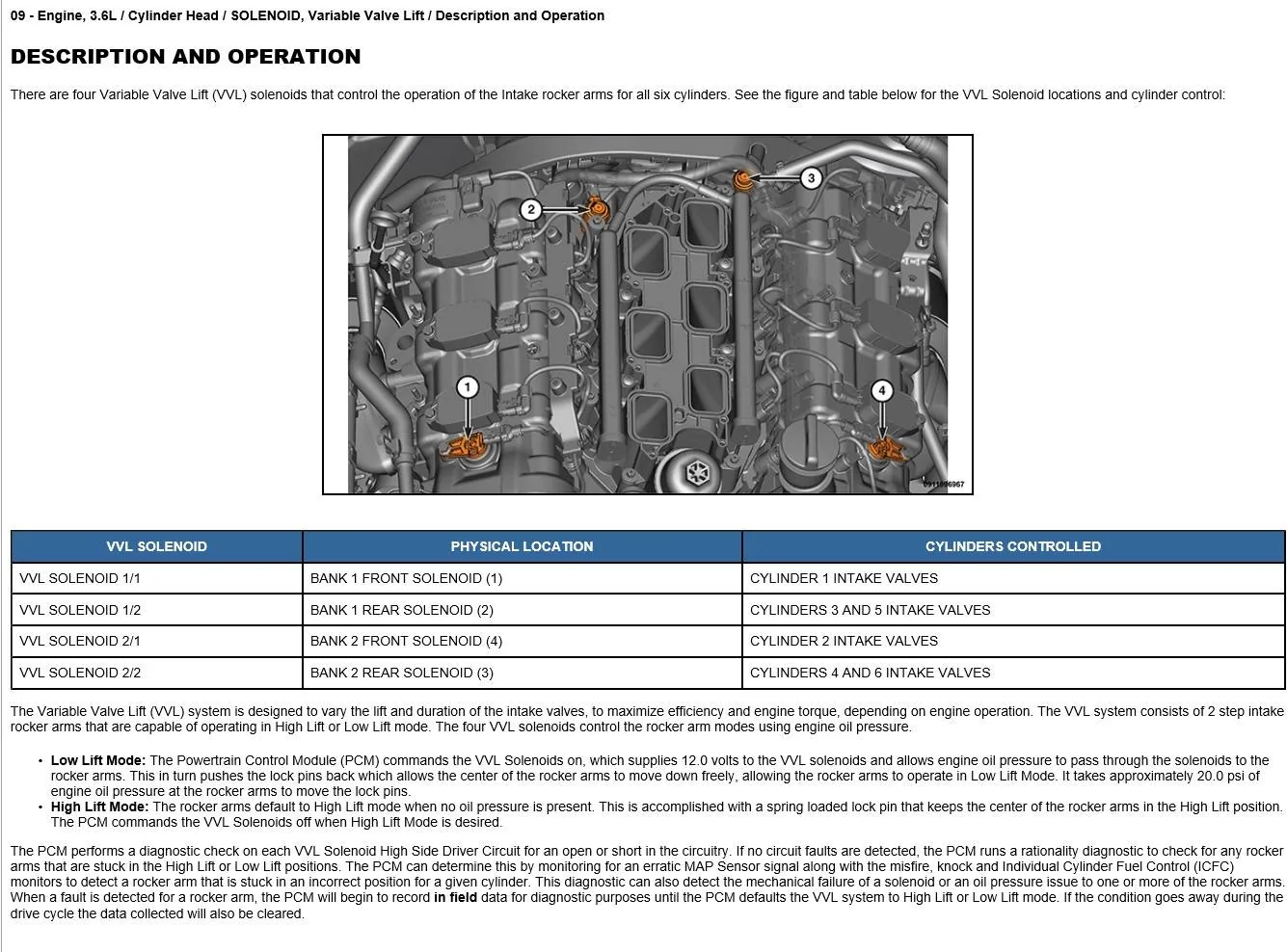 09 - Engine, 3.6L / Cylinder Head / SOLENOID, Variable Valve Lift / Description and Operation

DESCRIPTION AND OPERATION

There are four Variable Valve Lift (VVL) solenoids that control the operation of the Intake rocker arms for all six cylinders. See the figure and table below for the VVL Solenoid locations and cylinder control:

2

3

1

4

| VVL SOLENOID | PHYSICAL LOCATION | CYLINDERS CONTROLLED |
|---|---|---|
| VVL SOLENOID 1/1 | BANK 1 FRONT SOLENOID (1) | CYLINDER 1 INTAKE VALVES |
| VVL SOLENOID 1/2 | BANK 1 REAR SOLENOID (2) | CYLINDERS 3 AND 5 INTAKE VALVES |
| VVL SOLENOID 2/1 | BANK 2 FRONT SOLENOID (4) | CYLINDER 2 INTAKE VALVES |
| VVL SOLENOID 2/2 | BANK 2 REAR SOLENOID (3) | CYLINDERS 4 AND 6 INTAKE VALVES |

The Variable Valve Lift (VVL) system is designed to vary the lift and duration of the intake valves, to maximize efficiency and engine torque, depending on engine operation. The VVL system consists of 2 step intake rocker arms that are capable of operating in High Lift or Low Lift mode. The four VVL solenoids control the rocker arm modes using engine oil pressure.

• Low Lift Mode: The Powertrain Control Module (PCM) commands the VVL Solenoids on, which supplies 12.0 volts to the VVL solenoids and allows engine oil pressure to pass through the solenoids to the rocker arms. This in turn pushes the lock pins back which allows the center of the rocker arms to move down freely, allowing the rocker arms to operate in Low Lift Mode. It takes approximately 20.0 psi of engine oil pressure at the rocker arms to move the lock pins.
• High Lift Mode: The rocker arms default to High Lift mode when no oil pressure is present. This is accomplished with a spring loaded lock pin that keeps the center of the rocker arms in the High Lift position. The PCM commands the VVL Solenoids off when High Lift Mode is desired.

The PCM performs a diagnostic check on each VVL Solenoid High Side Driver Circuit for an open or short in the circuitry. If no circuit faults are detected, the PCM runs a rationality diagnostic to check for any rocker arms that are stuck in the High Lift or Low Lift positions. The PCM can determine this by monitoring for an erratic MAP Sensor signal along with the misfire, knock and Individual Cylinder Fuel Control (ICFC) monitors to detect a rocker arm that is stuck in an incorrect position for a given cylinder. This diagnostic can also detect the mechanical failure of a solenoid or an oil pressure issue to one or more of the rocker arms. When a fault is detected for a rocker arm, the PCM will begin to record in field data for diagnostic purposes until the PCM defaults the VVL system to High Lift or Low Lift mode. If the condition goes away during the drive cycle the data collected will also be cleared.